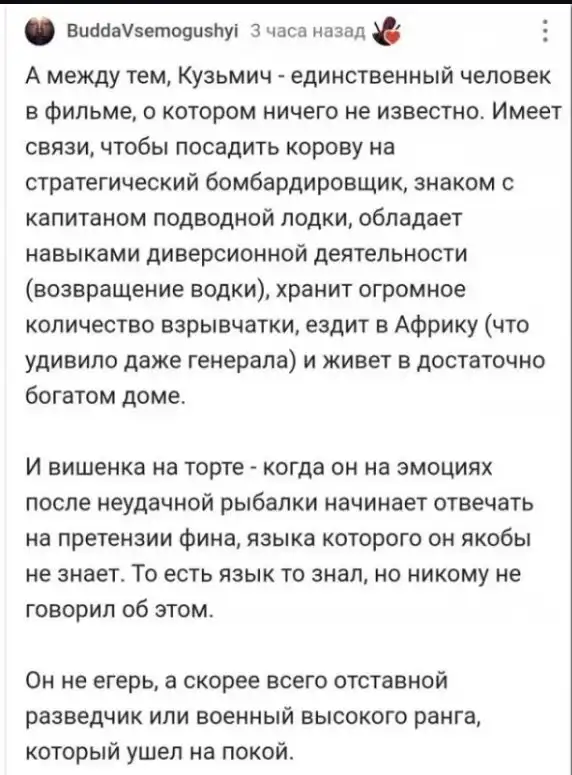 BuddaVsemogushyi 3 часа назад

А между тем, Кузьмич - единственный человек в фильме, о котором ничего не известно. Имеет связи, чтобы посадить корову на стратегический бомбардировщик, знаком с капитаном подводной лодки, обладает навыками диверсионной деятельности (возвращение водки), хранит огромное количество взрывчатки, ездит в Африку (что удивило даже генерала) и живет в достаточно богатом доме.

И вишенка на торте - когда он на эмоциях после неудачной рыбалки начинает отвечать на претензии фина, языка которого он якобы не знает. То есть язык то знал, но никому не говорил об этом.

Он не егерь, а скорее всего отставной разведчик или военный высокого ранга, который ушел на покой.